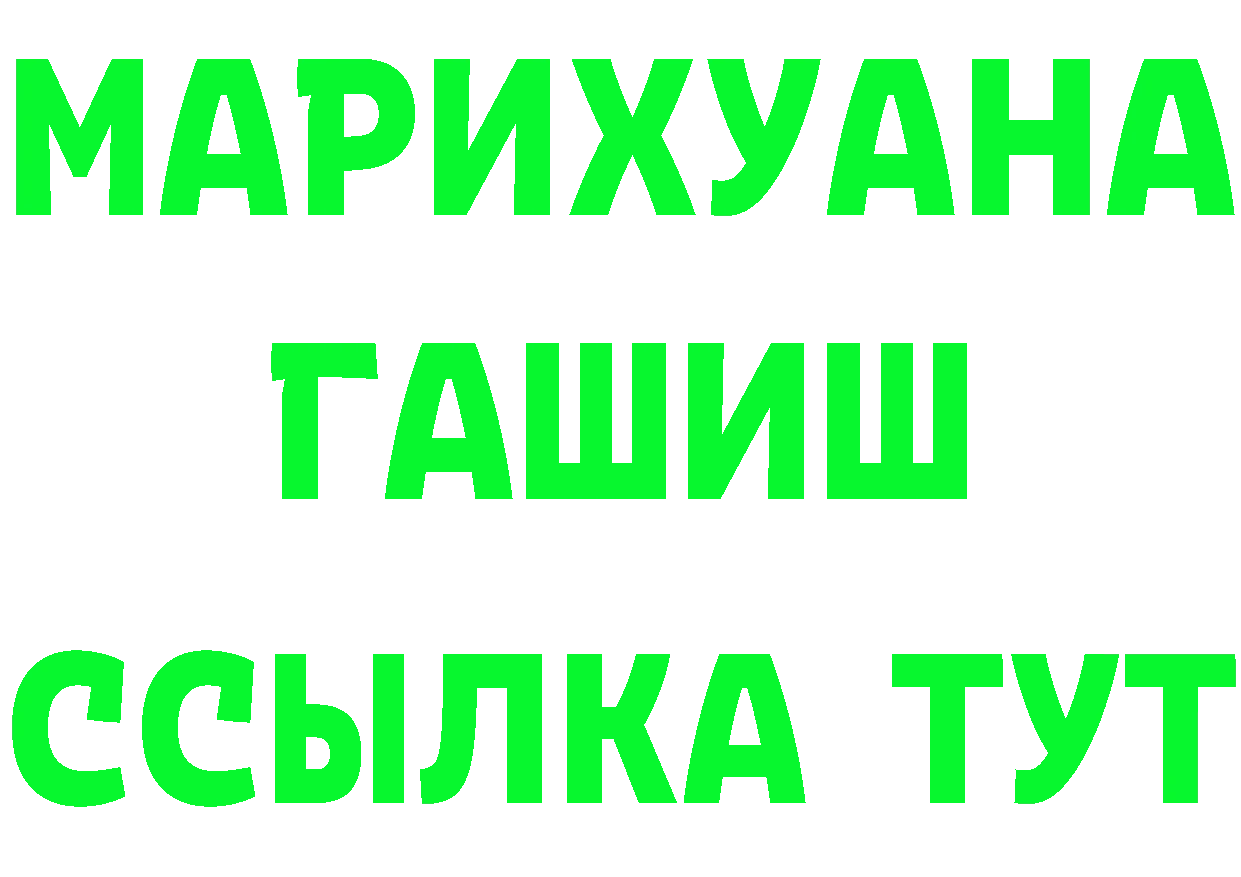 МАРИХУАНА
ГАШИШ
ССЫЛКА ТУТ